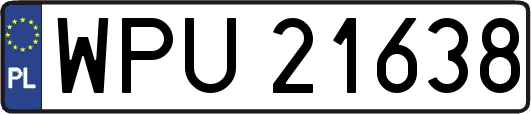 PL
WPU 21638